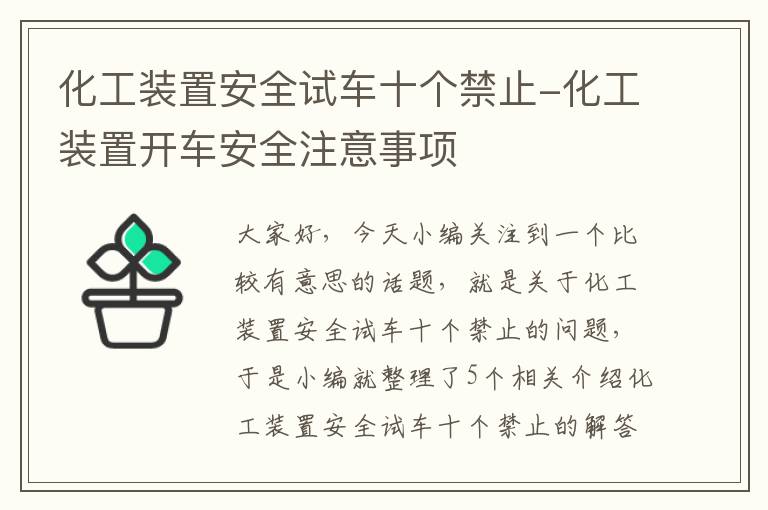 化工装置安全试车十个禁止-化工装置开车安全注意事项

大家好，今天小编关注到一个比较有意思的话题，就是关于化工装置安全试车十个禁止的问题，于是小编就整理了5个相关介绍化工装置安全试车十个禁止的解答